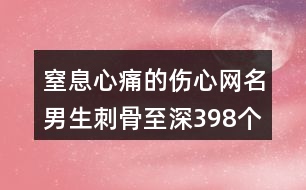 窒息心痛的伤心网名男生刺骨至深398个